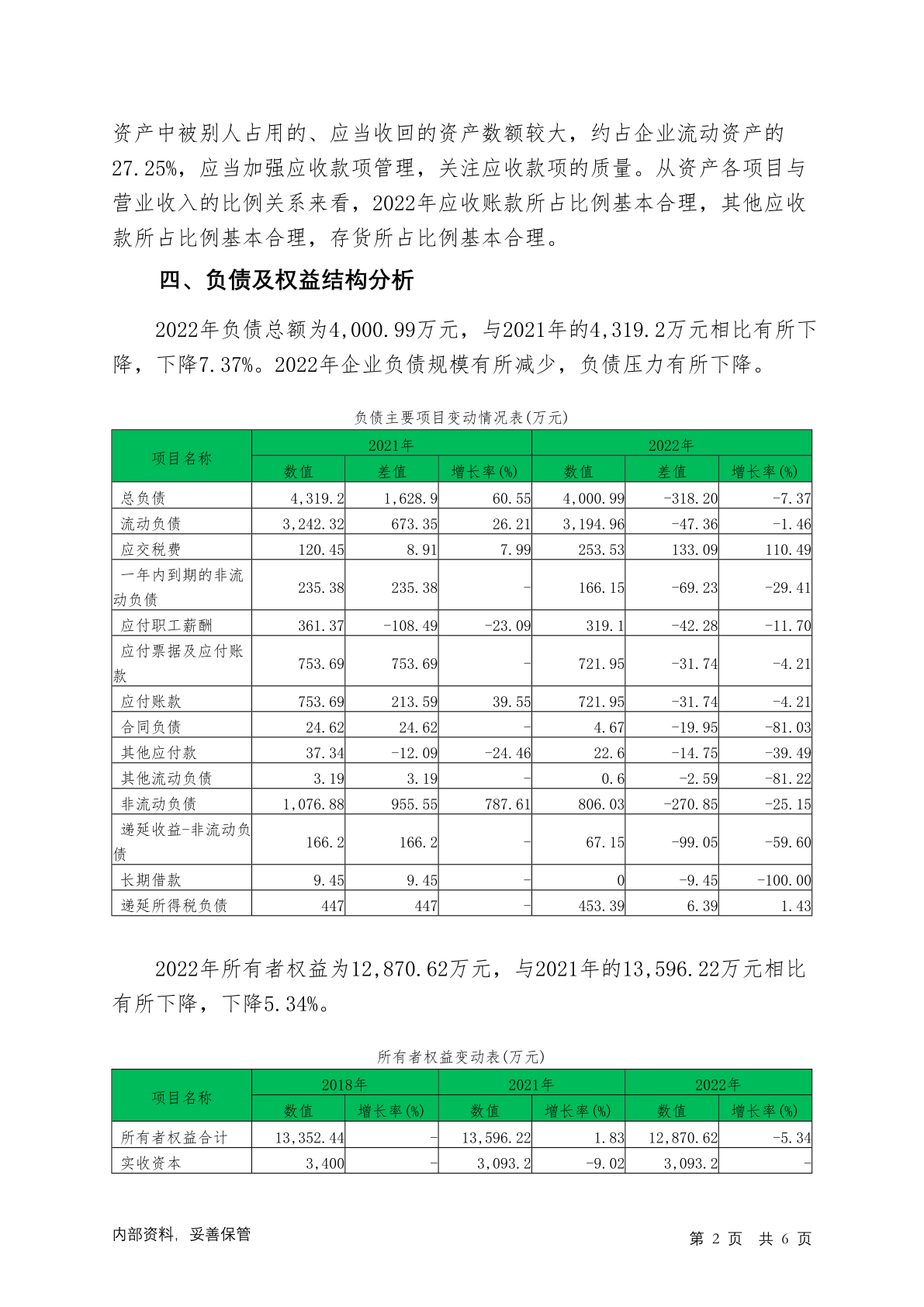 资产中被别人占用的、应当收回的资产数额较大，约占企业流动资产的27.25%，应当加强应收款项管理，关注应收款项的质量。从资产各项目与营业收入的比例关系来看，2022年应收账款所占比例基本合理，其他应收款所占比例基本合理，存货所占比例基本合理。

四、负债及权益结构分析

2022年负债总额为4,000.99万元，与2021年的4,319.2万元相比有所下降，下降7.37%。2022年企业负债规模有所减少，负债压力有所下降。

负债主要项目变动情况表(万元)

| 项目名称 | 2021年 | | | 2022年 | | |
|---|---|---|---|---|---|---|
| | 数值 | 差值 | 增长率(%) | 数值 | 差值 | 增长率(%) |
| 总负债 | 4,319.2 | 1,628.9 | 60.55 | 4,000.99 | -318.20 | -7.37 |
| 流动负债 | 3,242.32 | 673.35 | 26.21 | 3,194.96 | -47.36 | -1.46 |
| 应交税费 | 120.45 | 8.91 | 7.99 | 253.53 | 133.09 | 110.49 |
| 一年内到期的非流动负债 | 235.38 | 235.38 | - | 166.15 | -69.23 | -29.41 |
| 应付职工薪酬 | 361.37 | -108.49 | -23.09 | 319.1 | -42.28 | -11.70 |
| 应付票据及应付账款 | 753.69 | 753.69 | - | 721.95 | -31.74 | -4.21 |
| 应付账款 | 753.69 | 213.59 | 39.55 | 721.95 | -31.74 | -4.21 |
| 合同负债 | 24.62 | 24.62 | - | 4.67 | -19.95 | -81.03 |
| 其他应付款 | 37.34 | -12.09 | -24.46 | 22.6 | -14.75 | -39.49 |
| 其他流动负债 | 3.19 | 3.19 | - | 0.6 | -2.59 | -81.22 |
| 非流动负债 | 1,076.88 | 955.55 | 787.61 | 806.03 | -270.85 | -25.15 |
| 递延收益-非流动负债 | 166.2 | 166.2 | - | 67.15 | -99.05 | -59.60 |
| 长期借款 | 9.45 | 9.45 | - | 0 | -9.45 | -100.00 |
| 递延所得税负债 | 447 | 447 | - | 453.39 | 6.39 | 1.43 |

2022年所有者权益为12,870.62万元，与2021年的13,596.22万元相比有所下降，下降5.34%。

所有者权益变动表(万元)

| 项目名称 | 2018年 | | 2021年 | | 2022年 | |
|---|---|---|---|---|---|---|
| | 数值 | 增长率(%) | 数值 | 增长率(%) | 数值 | 增长率(%) |
| 所有者权益合计 | 13,352.44 | - | 13,596.22 | 1.83 | 12,870.62 | -5.34 |
| 实收资本 | 3,400 | - | 3,093.2 | -9.02 | 3,093.2 | - |

内部资料，妥善保管 第 2 页 共 6 页